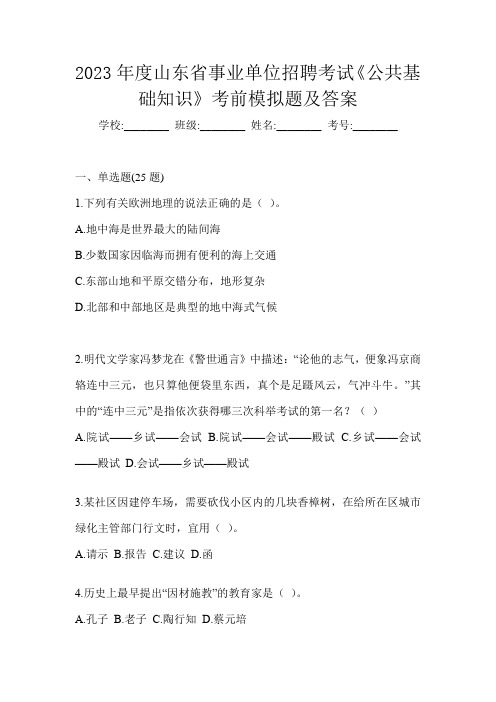 2023 年度山东省事业单位招聘考试《公共基础知识》考前模拟题及答案

学校:________ 班级:________ 姓名:________ 考号:________

一、单选题(25 题)

1.下列有关欧洲地理的说法正确的是（ ）。

A.地中海是世界最大的陆间海

B.少数国家因临海而拥有便利的海上交通

C.东部山地和平原交错分布，地形复杂

D.北部和中部地区是典型的地中海式气候

2.明代文学家冯梦龙在《警世通言》中描述：“论他的志气，便象冯京商辂连中三元，也只算他便袋里东西，真个是足蹑风云，气冲斗牛。”其中的“连中三元”是指依次获得哪三次科举考试的第一名？（ ）

A.院试——乡试——会试 B.院试——会试——殿试 C.乡试——会试——殿试 D.会试——乡试——殿试

3.某社区因建停车场，需要砍伐小区内的几块香樟树，在给所在区城市绿化主管部门行文时，宜用（ ）。

A.请示 B.报告 C.建议 D.函

4.历史上最早提出“因材施教”的教育家是（ ）。

A.孔子 B.老子 C.陶行知 D.蔡元培